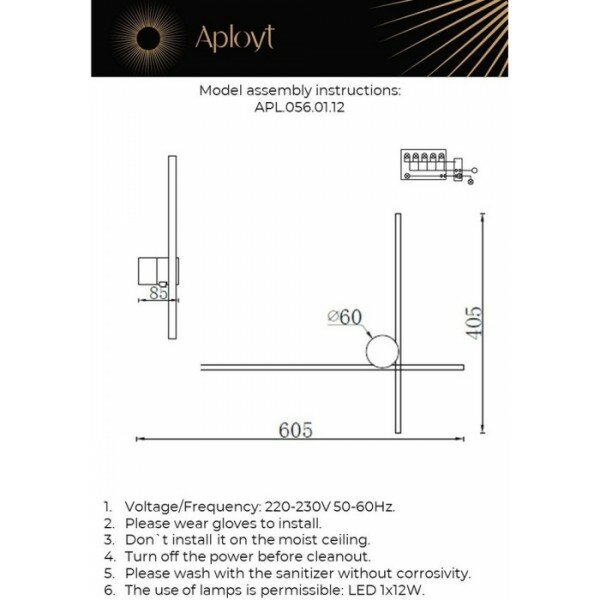 Aployt

Model assembly instructions:
APL.056.01.12

85

⌀60

405

605

1. Voltage/Frequency: 220-230V 50-60Hz.
2. Please wear gloves to install.
3. Don`t install it on the moist ceiling.
4. Turn off the power before cleanout.
5. Please wash with the sanitizer without corrosivity.
6. The use of lamps is permissible: LED 1x12W.